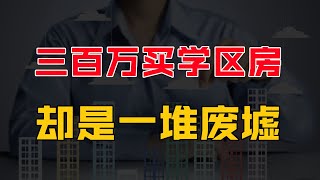 三百万买学区房

却是一堆废墟